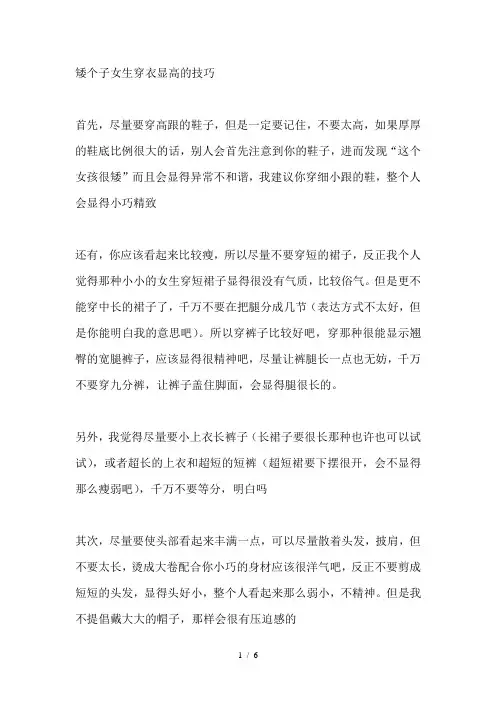 矮个子女生穿衣显高的技巧

首先，尽量要穿高跟的鞋子，但是一定要记住，不要太高，如果厚厚的鞋底比例很大的话，别人会首先注意到你的鞋子，进而发现“这个女孩很矮”而且会显得异常不和谐，我建议你穿细小跟的鞋，整个人会显得小巧精致

还有，你应该看起来比较瘦，所以尽量不要穿短的裙子，反正我个人觉得那种小小的女生穿短裙子显得很没有气质，比较俗气。但是更不能穿中长的裙子了，千万不要在把腿分成几节（表达方式不太好，但是你能明白我的意思吧）。所以穿裤子比较好吧，穿那种很能显示翘臀的宽腿裤子，应该显得很精神吧，尽量让裤腿长一点也无妨，千万不要穿九分裤，让裤子盖住脚面，会显得腿很长的。

另外，我觉得尽量要小上衣长裤子（长裙子要很长那种也许也可以试试），或者超长的上衣和超短的短裤（超短裙要下摆很开，会不显得那么瘦弱吧），千万不要等分，明白吗

其次，尽量要使头部看起来丰满一点，可以尽量散着头发，披肩，但不要太长，烫成大卷配合你小巧的身材应该很洋气吧，反正不要剪成短短的头发，显得头好小，整个人看起来那么弱小，不精神。但是我不提倡戴大大的帽子，那样会很有压迫感的

1 / 6